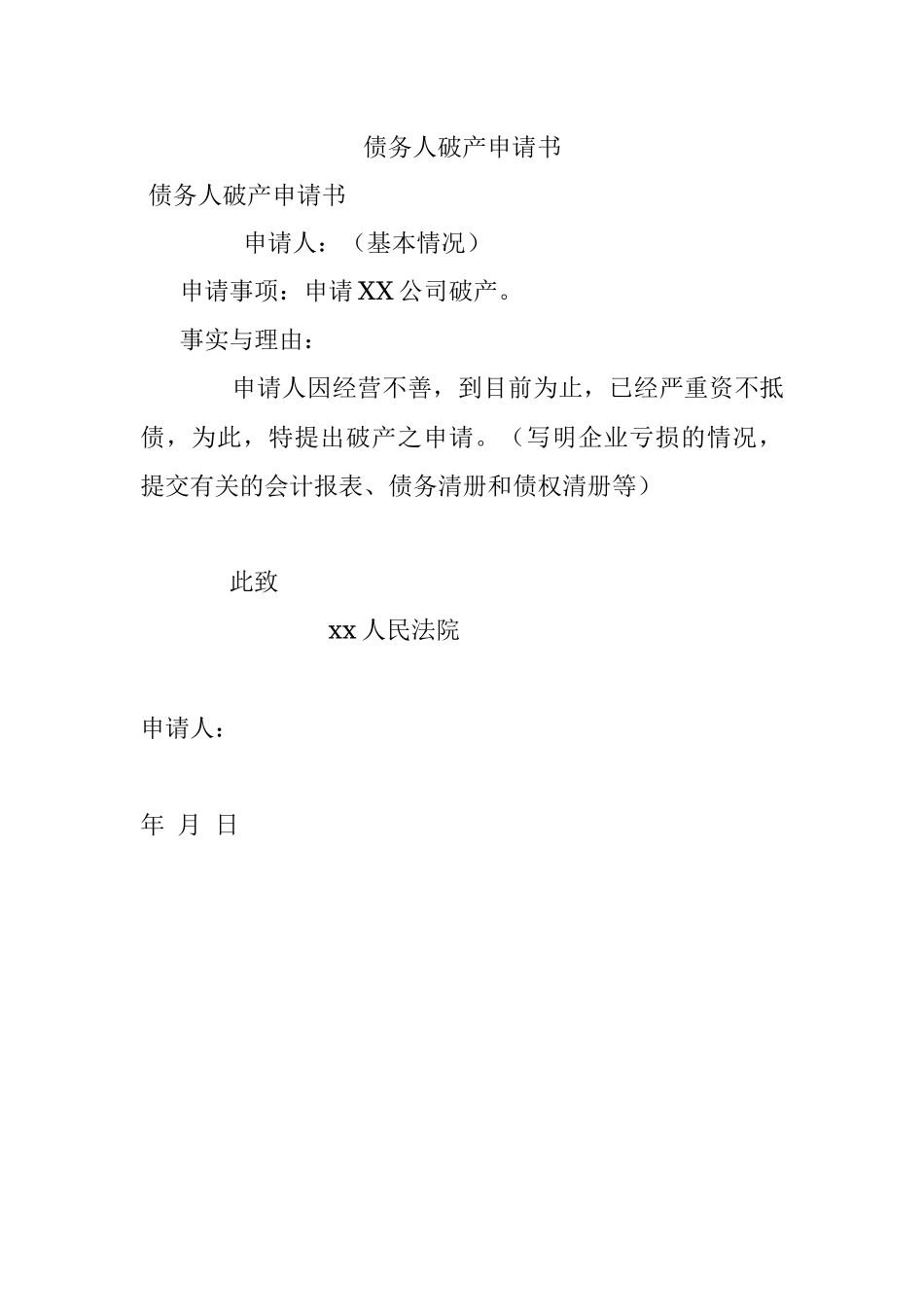 债务人破产申请书

债务人破产申请书

申请人：（基本情况）

申请事项：申请XX公司破产。

事实与理由：

申请人因经营不善，到目前为止，已经严重资不抵债，为此，特提出破产之申请。（写明企业亏损的情况，提交有关的会计报表、债务清册和债权清册等）

此致

xx人民法院

申请人：

年 月 日